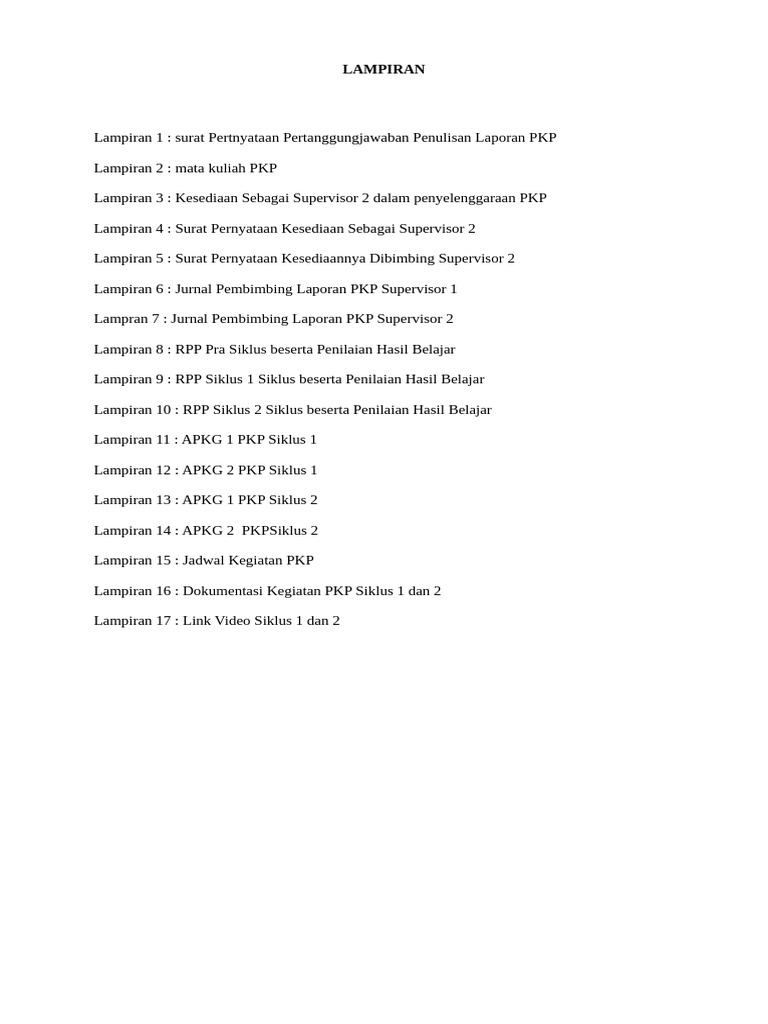 LAMPIRAN

Lampiran 1 : surat Pertnyataan Pertanggungjawaban Penulisan Laporan PKP

Lampiran 2 : mata kuliah PKP

Lampiran 3 : Kesediaan Sebagai Supervisor 2 dalam penyelenggaraan PKP

Lampiran 4 : Surat Pernyataan Kesediaan Sebagai Supervisor 2

Lampiran 5 : Surat Pernyataan Kesediaannya Dibimbing Supervisor 2

Lampiran 6 : Jurnal Pembimbing Laporan PKP Supervisor 1

Lampran 7 : Jurnal Pembimbing Laporan PKP Supervisor 2

Lampiran 8 : RPP Pra Siklus beserta Penilaian Hasil Belajar

Lampiran 9 : RPP Siklus 1 Siklus beserta Penilaian Hasil Belajar

Lampiran 10 : RPP Siklus 2 Siklus beserta Penilaian Hasil Belajar

Lampiran 11 : APKG 1 PKP Siklus 1

Lampiran 12 : APKG 2 PKP Siklus 1

Lampiran 13 : APKG 1 PKP Siklus 2

Lampiran 14 : APKG 2 PKPSiklus 2

Lampiran 15 : Jadwal Kegiatan PKP

Lampiran 16 : Dokumentasi Kegiatan PKP Siklus 1 dan 2

Lampiran 17 : Link Video Siklus 1 dan 2